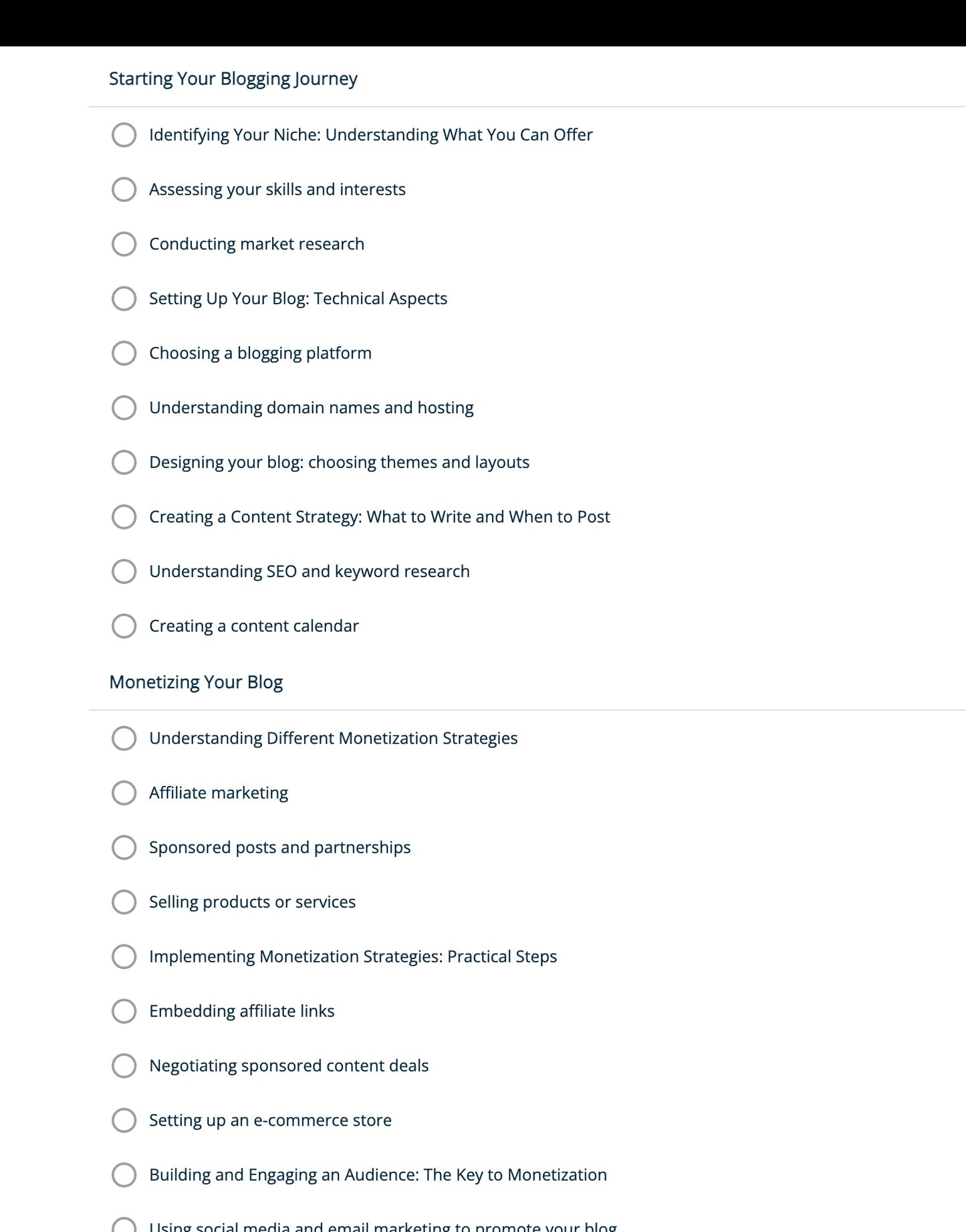 Starting Your Blogging Journey

Identifying Your Niche: Understanding What You Can Offer

Assessing your skills and interests

Conducting market research

Setting Up Your Blog: Technical Aspects

Choosing a blogging platform

Understanding domain names and hosting

Designing your blog: choosing themes and layouts

Creating a Content Strategy: What to Write and When to Post

Understanding SEO and keyword research

Creating a content calendar

Monetizing Your Blog

Understanding Different Monetization Strategies

Affiliate marketing

Sponsored posts and partnerships

Selling products or services

Implementing Monetization Strategies: Practical Steps

Embedding affiliate links

Negotiating sponsored content deals

Setting up an e-commerce store

Building and Engaging an Audience: The Key to Monetization

Using social media and email marketing to promote your blog